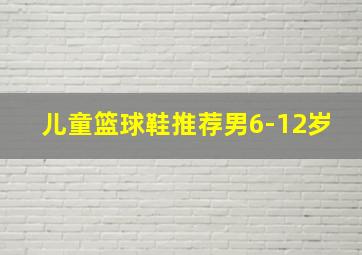 儿童篮球鞋推荐男6-12岁